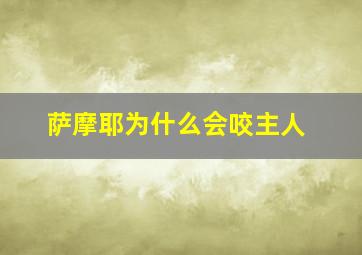 萨摩耶为什么会咬主人